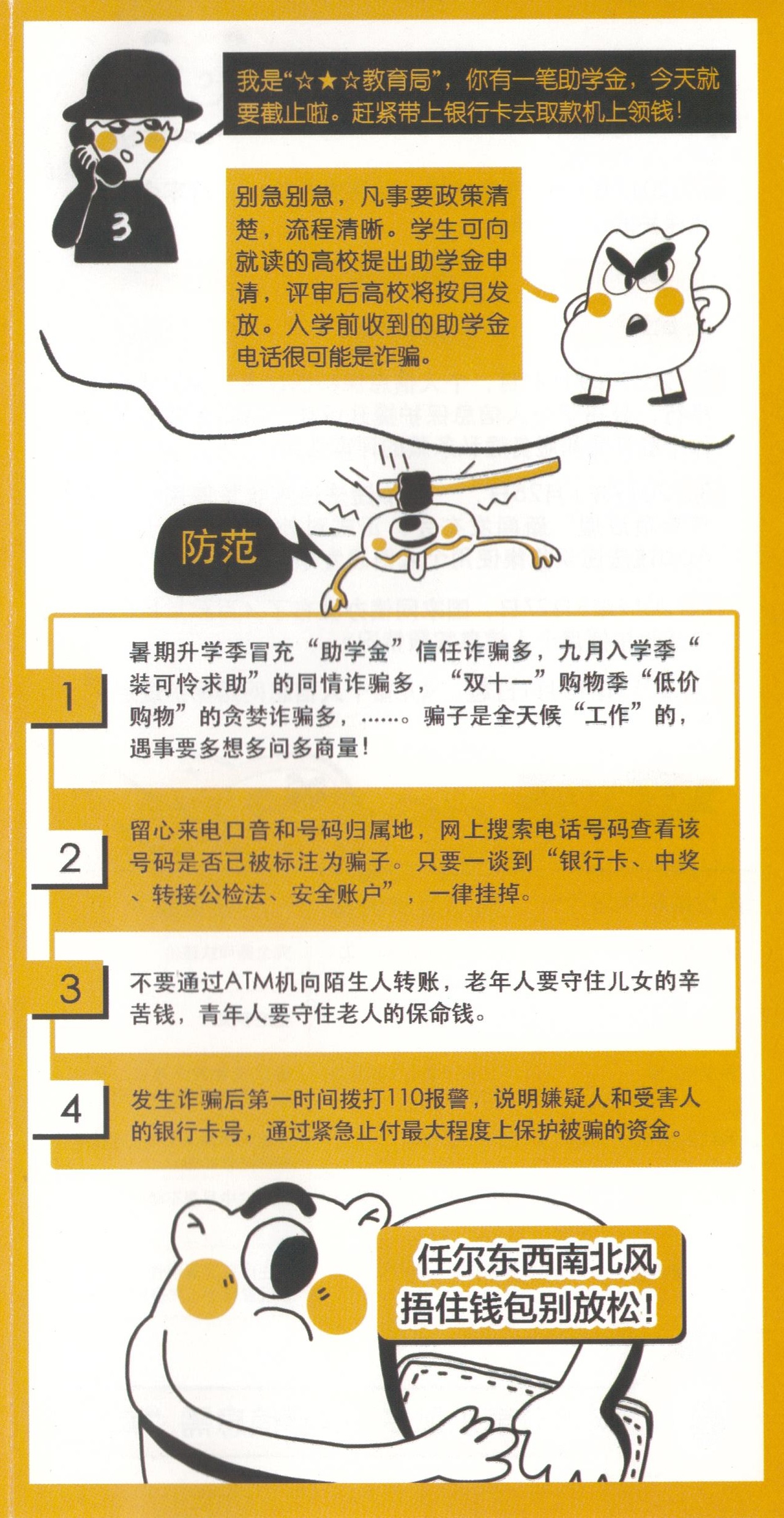 我是“☆★☆教育局”，你有一笔助学金，今天就要截止啦。赶紧带上银行卡去取款机上领钱！

3

别急别急，凡事要政策清楚，流程清晰。学生可向就读的高校提出助学金申请，评审后高校将按月发放。入学前收到的助学金电话很可能是诈骗。

防范

1
暑期升学季冒充“助学金”信任诈骗多，九月入学季“装可怜求助”的同情诈骗多，“双十一”购物季“低价购物”的贪婪诈骗多，……。骗子是全天候“工作”的，遇事要多想多问多商量！

2
留心来电口音和号码归属地，网上搜索电话号码查看该号码是否已被标注为骗子。只要一谈到“银行卡、中奖、转接公检法、安全账户”，一律挂掉。

3
不要通过ATM机向陌生人转账，老年人要守住儿女的辛苦钱，青年人要守住老人的保命钱。

4
发生诈骗后第一时间拨打110报警，说明嫌疑人和受害人的银行卡号，通过紧急止付最大程度上保护被骗的资金。

任尔东西南北风
捂住钱包别放松！